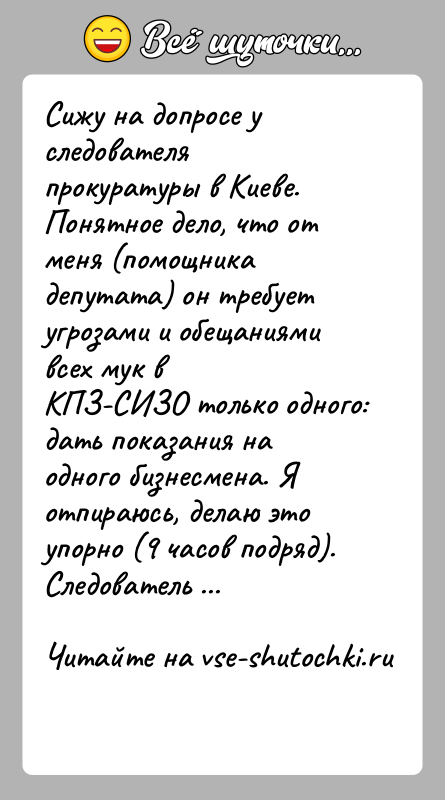 Всё шуточки...

Сижу на допросе у следователя прокуратуры в Киеве. Понятное дело, что от меня (помощника депутата) он требует угрозами и обещаниями всех мук в КПЗ-СИЗО только одного: дать показания на одного бизнесмена. Я отпираюсь, делаю это упорно (9 часов подряд). Следователь ...

Читайте на vse-shutochki.ru